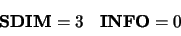 $\mathbf{SDIM} = 3 \quad \mathbf{INFO} = 0$